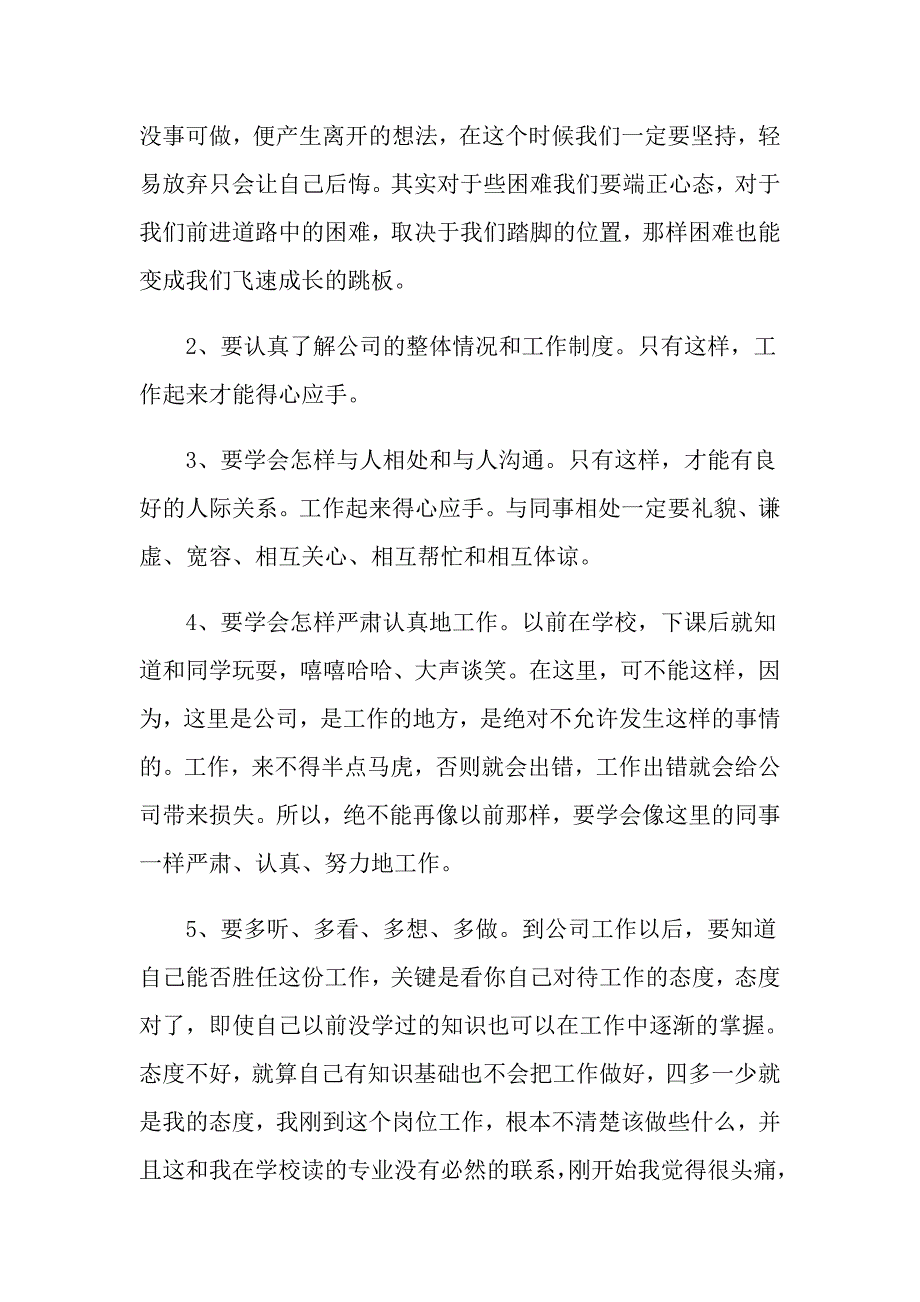 没事可做，便产生离开的想法，在这个时候我们一定要坚持，轻易放弃只会让自己后悔。其实对于些困难我们要端正心态，对于我们前进道路中的困难，取决于我们踏脚的位置，那样困难也能变成我们飞速成长的跳板。

2、要认真了解公司的整体情况和工作制度。只有这样，工作起来才能得心应手。

3、要学会怎样与人相处和与人沟通。只有这样，才能有良好的人际关系。工作起来得心应手。与同事相处一定要礼貌、谦虚、宽容、相互关心、相互帮忙和相互体谅。

4、要学会怎样严肃认真地工作。以前在学校，下课后就知道和同学玩耍，嘻嘻哈哈、大声谈笑。在这里，可不能这样，因为，这里是公司，是工作的地方，是绝对不允许发生这样的事情的。工作，来不得半点马虎，否则就会出错，工作出错就会给公司带来损失。所以，绝不能再像以前那样，要学会像这里的同事一样严肃、认真、努力地工作。

5、要多听、多看、多想、多做。到公司工作以后，要知道自己能否胜任这份工作，关键是看你自己对待工作的态度，态度对了，即使自己以前没学过的知识也可以在工作中逐渐的掌握。态度不好，就算自己有知识基础也不会把工作做好，四多一少就是我的态度，我刚到这个岗位工作，根本不清楚该做些什么，并且这和我在学校读的专业没有必然的联系，刚开始我觉得很头痛，